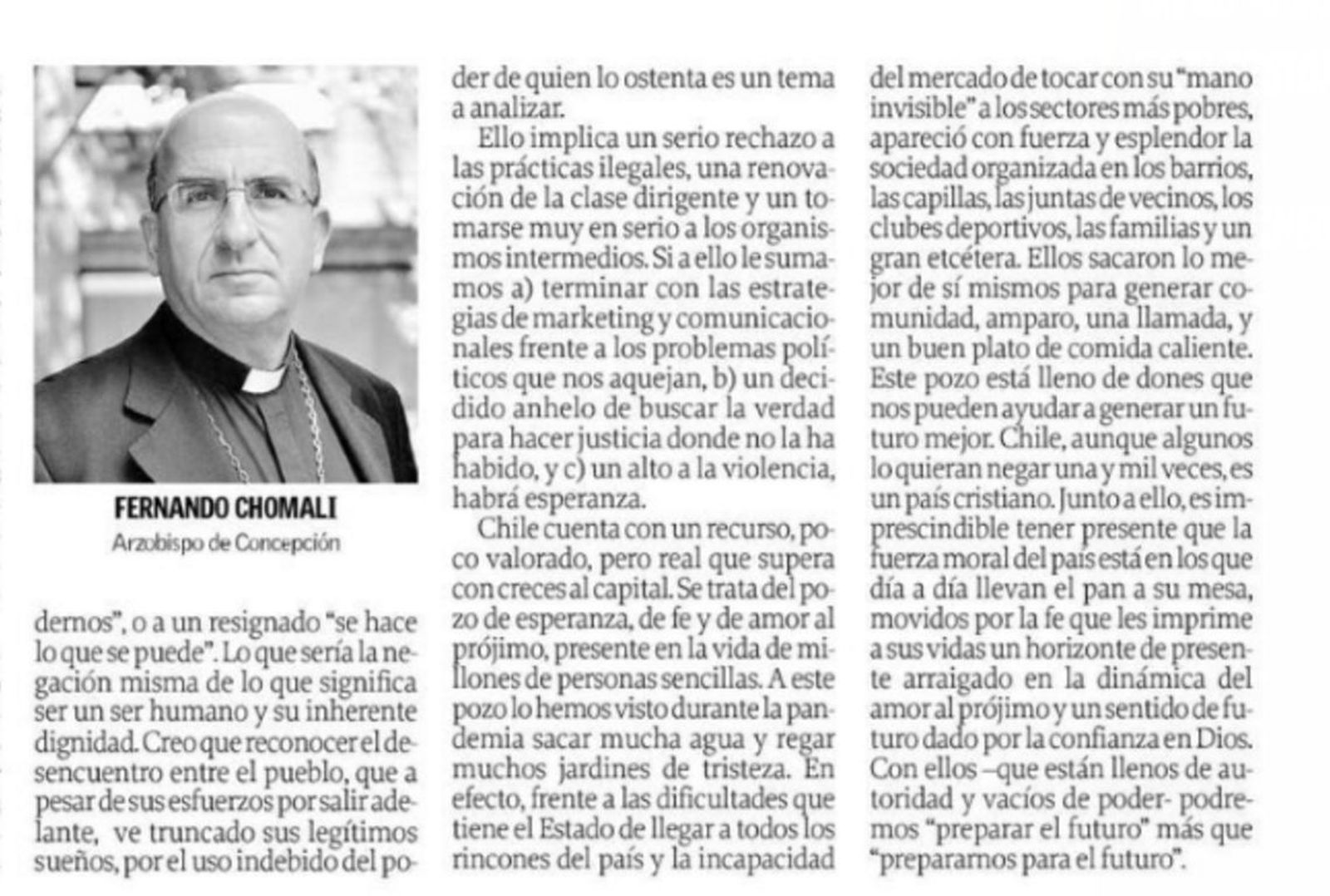 FERNANDO CHOMALI
Arzobispo de Concepción

dernos", o a un resignado "se hace lo que se puede". Lo que sería la negación misma de lo que significa ser un ser humano y su inherente dignidad. Creo que reconocer el desencuentro entre el pueblo, que a pesar de sus esfuerzos por salir adelante, ve truncado sus legítimos sueños, por el uso indebido del poder de quien lo ostenta es un tema a analizar.

Ello implica un serio rechazo a las prácticas ilegales, una renovación de la clase dirigente y un tomarse muy en serio a los organismos intermedios. Si a ello le sumamos a) terminar con las estrategias de marketing y comunicacionales frente a los problemas políticos que nos aquejan, b) un decidido anhelo de buscar la verdad para hacer justicia donde no la ha habido, y c) un alto a la violencia, habrá esperanza.

Chile cuenta con un recurso, poco valorado, pero real que supera con creces al capital. Se trata del pozo de esperanza, de fe y de amor al prójimo, presente en la vida de millones de personas sencillas. A este pozo lo hemos visto durante la pandemia sacar mucha agua y regar muchos jardines de tristeza. En efecto, frente a las dificultades que tiene el Estado de llegar a todos los rincones del país y la incapacidad del mercado de tocar con su "mano invisible" a los sectores más pobres, apareció con fuerza y esplendor la sociedad organizada en los barrios, las capillas, las juntas de vecinos, los clubes deportivos, las familias y un gran etcétera. Ellos sacaron lo mejor de sí mismos para generar comunidad, amparo, una llamada, y un buen plato de comida caliente. Este pozo está lleno de dones que nos pueden ayudar a generar un futuro mejor. Chile, aunque algunos lo quieran negar una y mil veces, es un país cristiano. Junto a ello, es imprescindible tener presente que la fuerza moral del país está en los que día a día llevan el pan a su mesa, movidos por la fe que les imprime a sus vidas un horizonte de presente arraigado en la dinámica del amor al prójimo y un sentido de futuro dado por la confianza en Dios. Con ellos –que están llenos de autoridad y vacíos de poder- podremos "preparar el futuro" más que "prepararnos para el futuro".